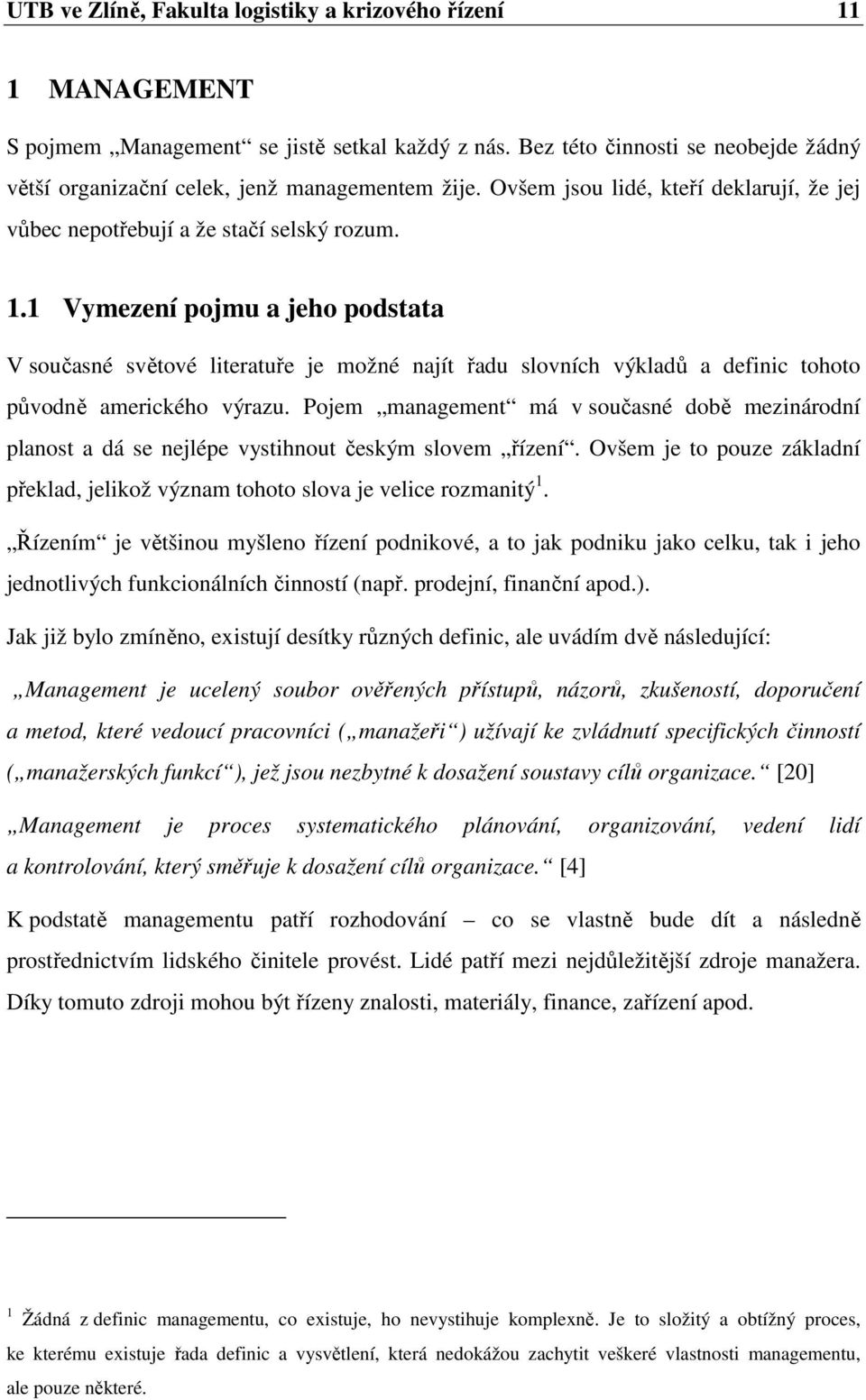 UTB ve Zlíně, Fakulta logistiky a krizového řízení 11

1 MANAGEMENT

S pojmem „Management“ se jistě setkal každý z nás. Bez této činnosti se neobejde žádný větší organizační celek, jenž managementem žije. Ovšem jsou lidé, kteří deklarují, že jej vůbec nepotřebují a že stačí selský rozum.

1.1 Vymezení pojmu a jeho podstata

V současné světové literatuře je možné najít řadu slovních výkladů a definic tohoto původně amerického výrazu. Pojem „management“ má v současné době mezinárodní planost a dá se nejlépe vystihnout českým slovem „řízení“. Ovšem je to pouze základní překlad, jelikož význam tohoto slova je velice rozmanitý$^1$.

„Řízením“ je většinou myšleno řízení podnikové, a to jak podniku jako celku, tak i jeho jednotlivých funkcionálních činností (např. prodejní, finanční apod.).

Jak již bylo zmíněno, existují desítky různých definic, ale uvádím dvě následující:

„Management je ucelený soubor ověřených přístupů, názorů, zkušeností, doporučení a metod, které vedoucí pracovníci („manažeři“) užívají ke zvládnutí specifických činností („manažerských funkcí“), jež jsou nezbytné k dosažení soustavy cílů organizace.“ [20]

„Management je proces systematického plánování, organizování, vedení lidí a kontrolování, který směřuje k dosažení cílů organizace.“ [4]

K podstatě managementu patří rozhodování – co se vlastně bude dít a následně prostřednictvím lidského činitele provést. Lidé patří mezi nejdůležitější zdroje manažera. Díky tomuto zdroji mohou být řízeny znalosti, materiály, finance, zařízení apod.

$^1$ Žádná z definic managementu, co existuje, ho nevystihuje komplexně. Je to složitý a obtížný proces, ke kterému existuje řada definic a vysvětlení, která nedokážou zachytit veškeré vlastnosti managementu, ale pouze některé.